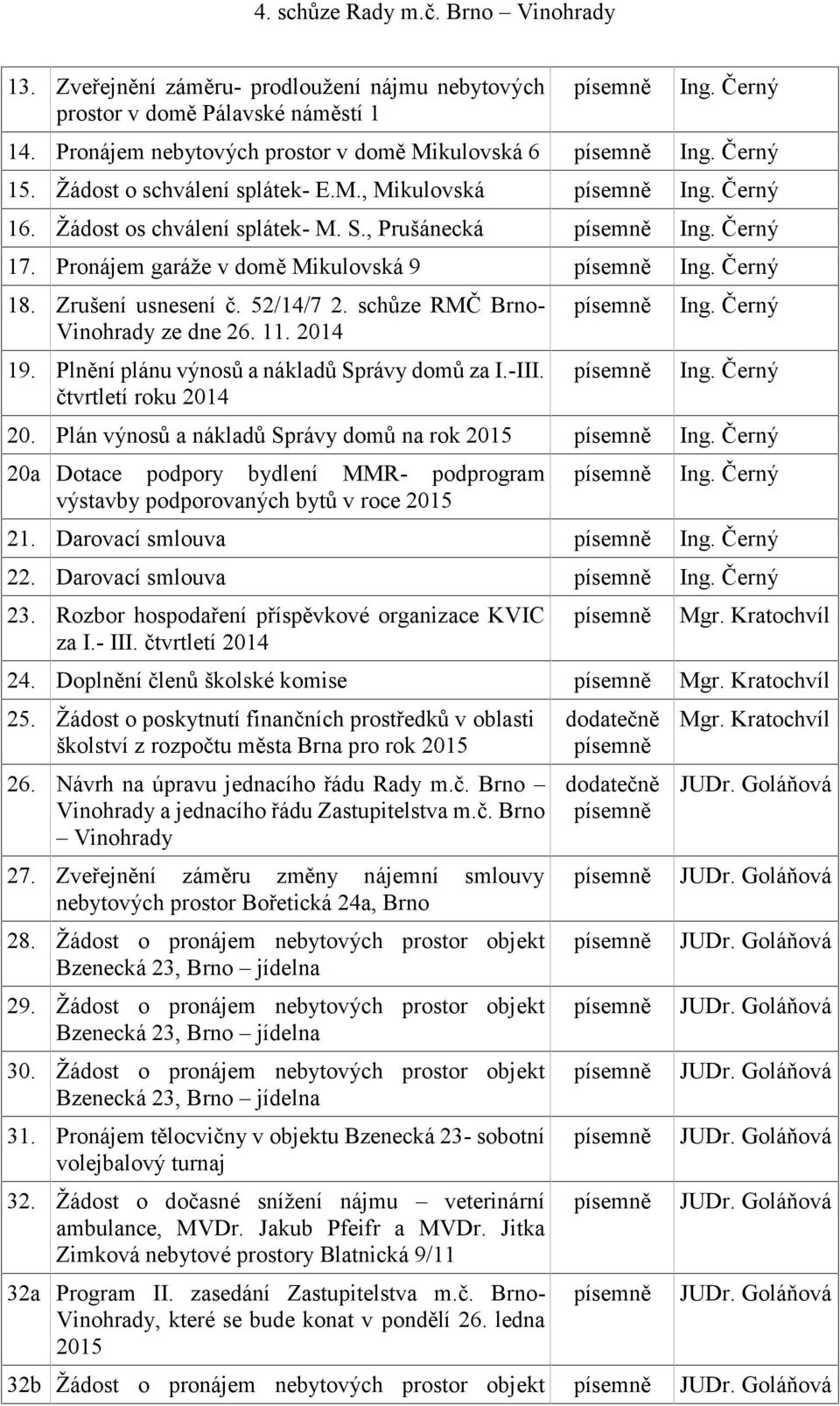 4. schůze Rady m.č. Brno – Vinohrady

| | | | |
|---|---|---|---|
| 13. | Zveřejnění záměru- prodloužení nájmu nebytových prostor v domě Pálavské náměstí 1 | písemně | Ing. Černý |
| 14. | Pronájem nebytových prostor v domě Mikulovská 6 | písemně | Ing. Černý |
| 15. | Žádost o schválení splátek- E.M., Mikulovská | písemně | Ing. Černý |
| 16. | Žádost os chválení splátek- M. S., Prušánecká | písemně | Ing. Černý |
| 17. | Pronájem garáže v domě Mikulovská 9 | písemně | Ing. Černý |
| 18. | Zrušení usnesení č. 52/14/7 2. schůze RMČ Brno-Vinohrady ze dne 26. 11. 2014 | písemně | Ing. Černý |
| 19. | Plnění plánu výnosů a nákladů Správy domů za I.-III. čtvrtletí roku 2014 | písemně | Ing. Černý |
| 20. | Plán výnosů a nákladů Správy domů na rok 2015 | písemně | Ing. Černý |
| 20a | Dotace podpory bydlení MMR- podprogram výstavby podporovaných bytů v roce 2015 | písemně | Ing. Černý |
| 21. | Darovací smlouva | písemně | Ing. Černý |
| 22. | Darovací smlouva | písemně | Ing. Černý |
| 23. | Rozbor hospodaření příspěvkové organizace KVIC za I.- III. čtvrtletí 2014 | písemně | Mgr. Kratochvíl |
| 24. | Doplnění členů školské komise | písemně | Mgr. Kratochvíl |
| 25. | Žádost o poskytnutí finančních prostředků v oblasti školství z rozpočtu města Brna pro rok 2015 | dodatečně písemně | Mgr. Kratochvíl |
| 26. | Návrh na úpravu jednacího řádu Rady m.č. Brno – Vinohrady a jednacího řádu Zastupitelstva m.č. Brno – Vinohrady | dodatečně písemně | JUDr. Goláňová |
| 27. | Zveřejnění záměru změny nájemní smlouvy nebytových prostor Bořetická 24a, Brno | písemně | JUDr. Goláňová |
| 28. | Žádost o pronájem nebytových prostor objekt Bzenecká 23, Brno – jídelna | písemně | JUDr. Goláňová |
| 29. | Žádost o pronájem nebytových prostor objekt Bzenecká 23, Brno – jídelna | písemně | JUDr. Goláňová |
| 30. | Žádost o pronájem nebytových prostor objekt Bzenecká 23, Brno – jídelna | písemně | JUDr. Goláňová |
| 31. | Pronájem tělocvičny v objektu Bzenecká 23- sobotní volejbalový turnaj | písemně | JUDr. Goláňová |
| 32. | Žádost o dočasné snížení nájmu – veterinární ambulance, MVDr. Jakub Pfeifr a MVDr. Jitka Zimková nebytové prostory Blatnická 9/11 | písemně | JUDr. Goláňová |
| 32a | Program II. zasedání Zastupitelstva m.č. Brno-Vinohrady, které se bude konat v pondělí 26. ledna 2015 | písemně | JUDr. Goláňová |
| 32b | Žádost o pronájem nebytových prostor objekt | písemně | JUDr. Goláňová |